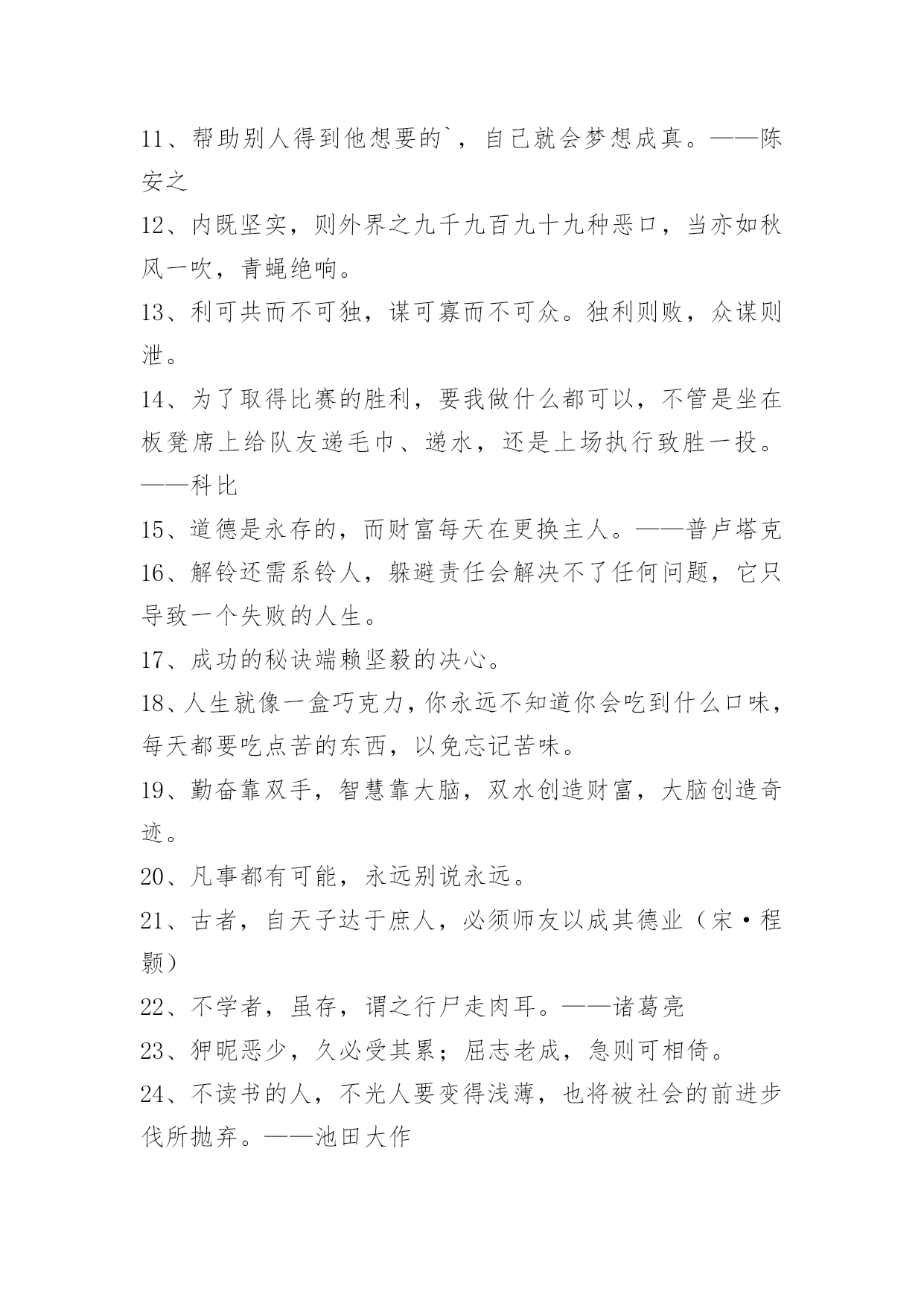 11、帮助别人得到他想要的`，自己就会梦想成真。——陈安之

12、内既坚实，则外界之九千九百九十九种恶口，当亦如秋风一吹，青蝇绝响。

13、利可共而不可独，谋可寡而不可众。独利则败，众谋则泄。

14、为了取得比赛的胜利，要我做什么都可以，不管是坐在板凳席上给队友递毛巾、递水，还是上场执行致胜一投。——科比

15、道德是永存的，而财富每天在更换主人。——普卢塔克

16、解铃还需系铃人，躲避责任会解决不了任何问题，它只导致一个失败的人生。

17、成功的秘诀端赖坚毅的决心。

18、人生就像一盒巧克力，你永远不知道你会吃到什么口味，每天都要吃点苦的东西，以免忘记苦味。

19、勤奋靠双手，智慧靠大脑，双水创造财富，大脑创造奇迹。

20、凡事都有可能，永远别说永远。

21、古者，自天子达于庶人，必须师友以成其德业（宋·程颢）

22、不学者，虽存，谓之行尸走肉耳。——诸葛亮

23、狎昵恶少，久必受其累；屈志老成，急则可相倚。

24、不读书的人，不光人要变得浅薄，也将被社会的前进步伐所抛弃。——池田大作